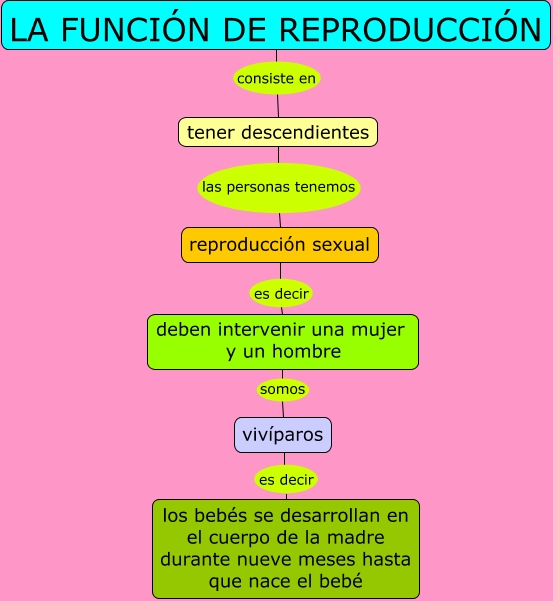 LA FUNCIÓN DE REPRODUCCIÓN

consiste en

tener descendientes

las personas tenemos

reproducción sexual

es decir

deben intervenir una mujer y un hombre

somos

vivíparos

es decir

los bebés se desarrollan en el cuerpo de la madre durante nueve meses hasta que nace el bebé